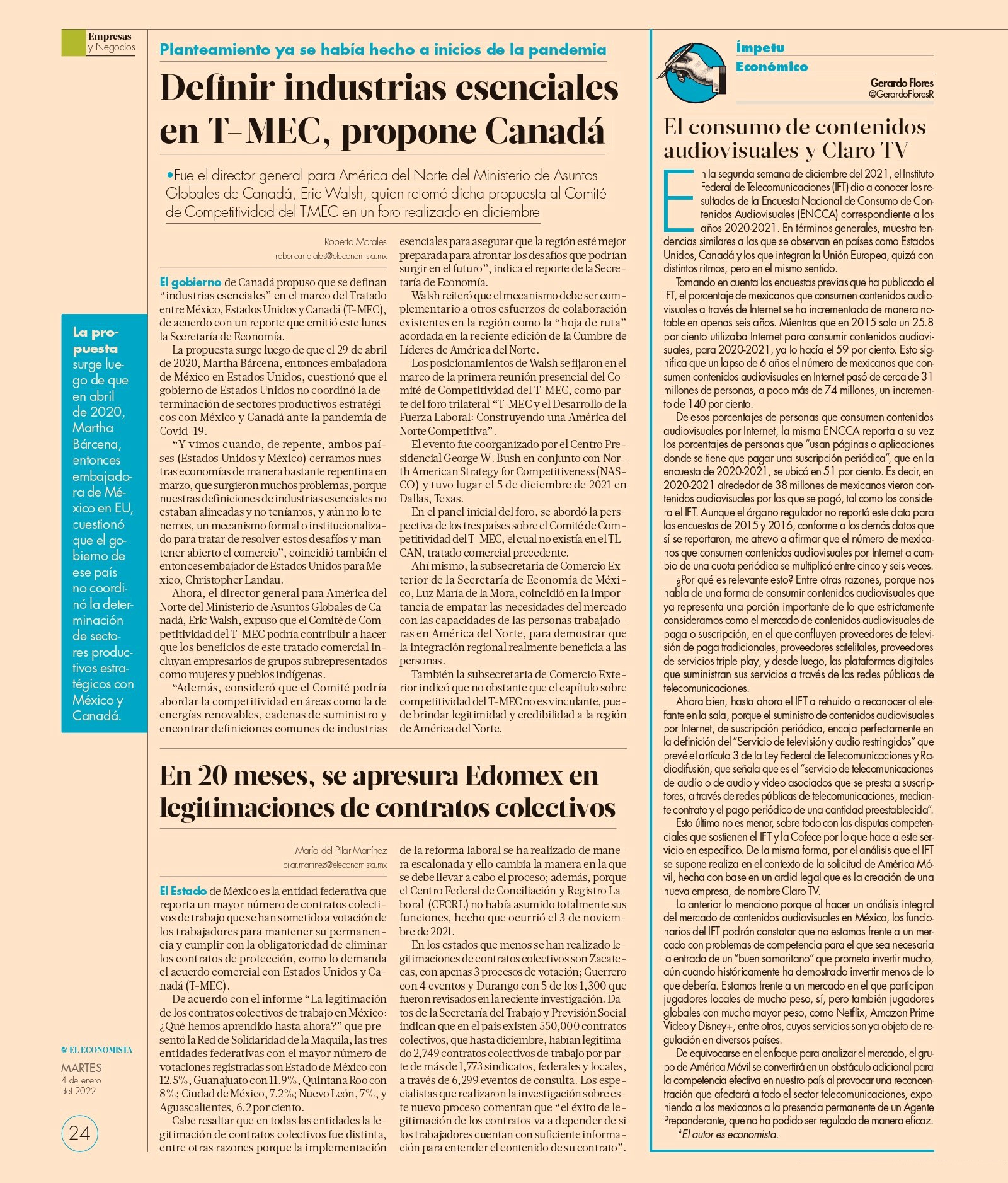 Empresas
y Negocios

Planteamiento ya se había hecho a inicios de la pandemia

Definir industrias esenciales en T-MEC, propone Canadá

•Fue el director general para América del Norte del Ministerio de Asuntos Globales de Canadá, Eric Walsh, quien retomó dicha propuesta al Comité de Competitividad del T-MEC en un foro realizado en diciembre

Roberto Morales
roberto.morales@eleconomista.mx

El gobierno de Canadá propuso que se definan "industrias esenciales" en el marco del Tratado entre México, Estados Unidos y Canadá (T-MEC), de acuerdo con un reporte que emitió este lunes la Secretaría de Economía.

La propuesta surge luego de que el 29 de abril de 2020, Martha Bárcena, entonces embajadora de México en Estados Unidos, cuestionó que el gobierno de Estados Unidos no coordinó la determinación de sectores productivos estratégicos con México y Canadá ante la pandemia de Covid-19.

"Y vimos cuando, de repente, ambos países (Estados Unidos y México) cerramos nuestras economías de manera bastante repentina en marzo, que surgieron muchos problemas, porque nuestras definiciones de industrias esenciales no estaban alineadas y no teníamos, y aún no lo tenemos, un mecanismo formal o institucionalizado para tratar de resolver estos desafíos y mantener abierto el comercio", coincidió también el entonces embajador de Estados Unidos para México, Christopher Landau.

Ahora, el director general para América del Norte del Ministerio de Asuntos Globales de Canadá, Eric Walsh, expuso que el Comité de Competitividad del T-MEC podría contribuir a hacer que los beneficios de este tratado comercial incluyan empresarios de grupos subrepresentados como mujeres y pueblos indígenas.

"Además, consideró que el Comité podría abordar la competitividad en áreas como la de energías renovables, cadenas de suministro y encontrar definiciones comunes de industrias esenciales para asegurar que la región esté mejor preparada para afrontar los desafíos que podrían surgir en el futuro", indica el reporte de la Secretaría de Economía.

Walsh reiteró que el mecanismo debe ser complementario a otros esfuerzos de colaboración existentes en la región como la "hoja de ruta" acordada en la reciente edición de la Cumbre de Líderes de América del Norte.

Los posicionamientos de Walsh se fijaron en el marco de la primera reunión presencial del Comité de Competitividad del T-MEC, como parte del foro trilateral "T-MEC y el Desarrollo de la Fuerza Laboral: Construyendo una América del Norte Competitiva".

El evento fue coorganizado por el Centro Presidencial George W. Bush en conjunto con North American Strategy for Competitiveness (NASCO) y tuvo lugar el 5 de diciembre de 2021 en Dallas, Texas.

En el panel inicial del foro, se abordó la perspectiva de los tres países sobre el Comité de Competitividad del T-MEC, el cual no existía en el TLCAN, tratado comercial precedente.

Ahí mismo, la subsecretaria de Comercio Exterior de la Secretaría de Economía de México, Luz María de la Mora, coincidió en la importancia de empatar las necesidades del mercado con las capacidades de las personas trabajadoras en América del Norte, para demostrar que la integración regional realmente beneficia a las personas.

También la subsecretaria de Comercio Exterior indicó que no obstante que el capítulo sobre competitividad del T-MEC no es vinculante, puede brindar legitimidad y credibilidad a la región de América del Norte.

La propuesta surge luego de que en abril de 2020, Martha Bárcena, entonces embajadora de México en EU, cuestionó que el gobierno de ese país no coordinó la determinación de sectores productivos estratégicos con México y Canadá.

En 20 meses, se apresura Edomex en legitimaciones de contratos colectivos

María del Pilar Martínez
pilar.martinez@eleconomista.mx

El Estado de México es la entidad federativa que reporta un mayor número de contratos colectivos de trabajo que se han sometido a votación de los trabajadores para mantener su permanencia y cumplir con la obligatoriedad de eliminar los contratos de protección, como lo demanda el acuerdo comercial con Estados Unidos y Canadá (T-MEC).

De acuerdo con el informe "La legitimación de los contratos colectivos de trabajo en México: ¿Qué hemos aprendido hasta ahora?" que presentó la Red de Solidaridad de la Maquila, las tres entidades federativas con el mayor número de votaciones registradas son Estado de México con 12.5%, Guanajuato con 11.9%, Quintana Roo con 8%; Ciudad de México, 7.2%; Nuevo León, 7%, y Aguascalientes, 6.2 por ciento.

Cabe resaltar que en todas las entidades la legitimación de contratos colectivos fue distinta, entre otras razones porque la implementación de la reforma laboral se ha realizado de manera escalonada y ello cambia la manera en la que se debe llevar a cabo el proceso; además, porque el Centro Federal de Conciliación y Registro Laboral (CFCRL) no había asumido totalmente sus funciones, hecho que ocurrió el 3 de noviembre de 2021.

En los estados que menos se han realizado legitimaciones de contratos colectivos son Zacatecas, con apenas 3 procesos de votación; Guerrero con 4 eventos y Durango con 5 de los 1,300 que fueron revisados en la reciente investigación. Datos de la Secretaría del Trabajo y Previsión Social indican que en el país existen 550,000 contratos colectivos, que hasta diciembre, habían legitimado 2,749 contratos colectivos de trabajo por parte de más de 1,773 sindicatos, federales y locales, a través de 6,299 eventos de consulta. Los especialistas que realizaron la investigación sobre este nuevo proceso comentan que "el éxito de legitimación de los contratos va a depender de si los trabajadores cuentan con suficiente información para entender el contenido de su contrato".

EL ECONOMISTA
MARTES
4 de enero del 2022
24

Ímpetu
Económico
Gerardo Flores
@GerardoFloresR

El consumo de contenidos audiovisuales y Claro TV

En la segunda semana de diciembre del 2021, el Instituto Federal de Telecomunicaciones (IFT) dio a conocer los resultados de la Encuesta Nacional de Consumo de Contenidos Audiovisuales (ENCCA) correspondiente a los años 2020-2021. En términos generales, muestra tendencias similares a las que se observan en países como Estados Unidos, Canadá y los que integran la Unión Europea, quizá con distintos ritmos, pero en el mismo sentido.

Tomando en cuenta las encuestas previas que ha publicado el IFT, el porcentaje de mexicanos que consumen contenidos audiovisuales a través de Internet se ha incrementado de manera notable en apenas seis años. Mientras que en 2015 solo un 25.8 por ciento utilizaba Internet para consumir contenidos audiovisuales, para 2020-2021, ya lo hacía el 59 por ciento. Esto significa que un lapso de 6 años el número de mexicanos que consumen contenidos audiovisuales en Internet pasó de cerca de 31 millones de personas, a poco más de 74 millones, un incremento de 140 por ciento.

De esos porcentajes de personas que consumen contenidos audiovisuales por Internet, la misma ENCCA reporta a su vez los porcentajes de personas que "usan páginas o aplicaciones donde se tiene que pagar una suscripción periódica", que en la encuesta de 2020-2021, se ubicó en 51 por ciento. Es decir, en 2020-2021 alrededor de 38 millones de mexicanos vieron contenidos audiovisuales por los que se pagó, tal como los considera el IFT. Aunque el órgano regulador no reportó este dato para las encuestas de 2015 y 2016, conforme a los demás datos que sí se reportaron, me atrevo a afirmar que el número de mexicanos que consumen contenidos audiovisuales por Internet a cambio de una cuota periódica se multiplicó entre cinco y seis veces.

¿Por qué es relevante esto? Entre otras razones, porque nos habla de una forma de consumir contenidos audiovisuales que ya representa una porción importante de lo que estrictamente consideramos como el mercado de contenidos audiovisuales de paga o suscripción, en el que confluyen proveedores de televisión de paga tradicionales, proveedores satelitales, proveedores de servicios triple play, y desde luego, las plataformas digitales que suministran sus servicios a través de las redes públicas de telecomunicaciones.

Ahora bien, hasta ahora el IFT a rehuido a reconocer al elefante en la sala, porque el suministro de contenidos audiovisuales por Internet, de suscripción periódica, encaja perfectamente en la definición del "Servicio de televisión y audio restringidos" que prevé el artículo 3 de la Ley Federal de Telecomunicaciones y Radiodifusión, que señala que es el "servicio de telecomunicaciones de audio o de audio y video asociados que se presta a suscriptores, a través de redes públicas de telecomunicaciones, mediante contrato y el pago periódico de una cantidad preestablecida".

Esto último no es menor, sobre todo con las disputas competenciales que sostienen el IFT y la Cofece por lo que hace a este servicio en específico. De la misma forma, por el análisis que el IFT se supone realiza en el contexto de la solicitud de América Móvil, hecha con base en un ardid legal que es la creación de una nueva empresa, de nombre Claro TV.

Lo anterior lo menciono porque al hacer un análisis integral del mercado de contenidos audiovisuales en México, los funcionarios del IFT podrán constatar que no estamos frente a un mercado con problemas de competencia para el que sea necesaria la entrada de un "buen samaritano" que prometa invertir mucho, aún cuando históricamente ha demostrado invertir menos de lo que debería. Estamos frente a un mercado en el que participan jugadores locales de mucho peso, sí, pero también jugadores globales con mucho mayor peso, como Netflix, Amazon Prime Video y Disney+, entre otros, cuyos servicios son ya objeto de regulación en diversos países.

De equivocarse en el enfoque para analizar el mercado, el grupo de América Móvil se convertirá en un obstáculo adicional para la competencia efectiva en nuestro país al provocar una reconcentración que afectará a todo el sector telecomunicaciones, exponiendo a los mexicanos a la presencia permanente de un Agente Preponderante, que no ha podido ser regulado de manera eficaz.

*El autor es economista.